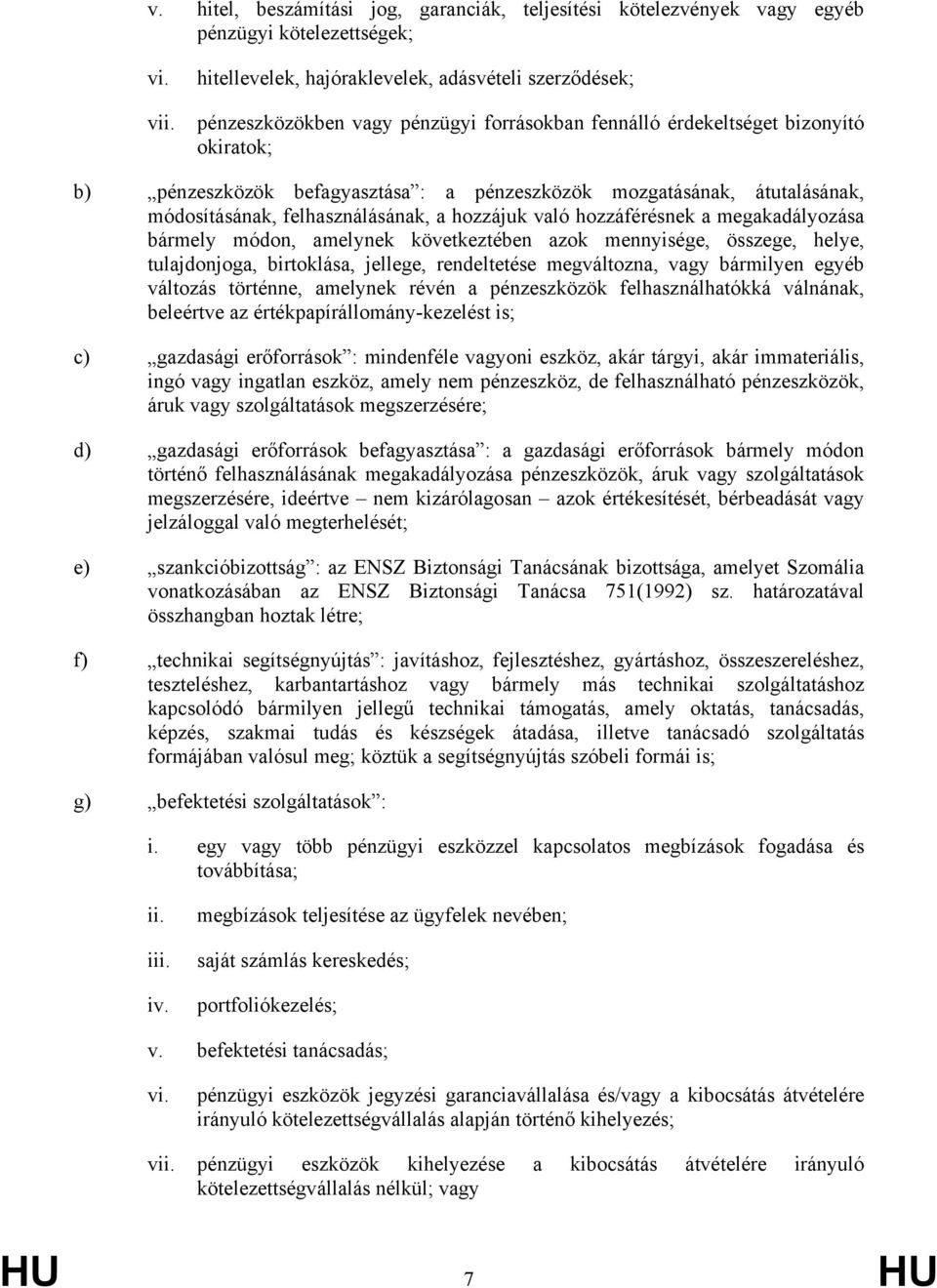 v. hitel, beszámítási jog, garanciák, teljesítési kötelezvények vagy egyéb pénzügyi kötelezettségek;

vi. hitellevelek, hajóraklevelek, adásvételi szerződések;

vii. pénzeszközökben vagy pénzügyi forrásokban fennálló érdekeltséget bizonyító okiratok;

b) „pénzeszközök befagyasztása”: a pénzeszközök mozgatásának, átutalásának, módosításának, felhasználásának, a hozzájuk való hozzáférésnek a megakadályozása bármely módon, amelynek következtében azok mennyisége, összege, helye, tulajdonjoga, birtoklása, jellege, rendeltetése megváltozna, vagy bármilyen egyéb változás történne, amelynek révén a pénzeszközök felhasználhatókká válnának, beleértve az értékpapírállomány-kezelést is;

c) „gazdasági erőforrások”: mindenféle vagyoni eszköz, akár tárgyi, akár immateriális, ingó vagy ingatlan eszköz, amely nem pénzeszköz, de felhasználható pénzeszközök, áruk vagy szolgáltatások megszerzésére;

d) „gazdasági erőforrások befagyasztása”: a gazdasági erőforrások bármely módon történő felhasználásának megakadályozása pénzeszközök, áruk vagy szolgáltatások megszerzésére, ideértve – nem kizárólagosan – azok értékesítését, bérbeadását vagy jelzáloggal való megterhelését;

e) „szankcióbizottság”: az ENSZ Biztonsági Tanácsának bizottsága, amelyet Szomália vonatkozásában az ENSZ Biztonsági Tanácsa 751(1992) sz. határozatával összhangban hoztak létre;

f) „technikai segítségnyújtás”: javításhoz, fejlesztéshez, gyártáshoz, összeszereléshez, teszteléshez, karbantartáshoz vagy bármely más technikai szolgáltatáshoz kapcsolódó bármilyen jellegű technikai támogatás, amely oktatás, tanácsadás, képzés, szakmai tudás és készségek átadása, illetve tanácsadó szolgáltatás formájában valósul meg; köztük a segítségnyújtás szóbeli formái is;

g) „befektetési szolgáltatások”:

i. egy vagy több pénzügyi eszközzel kapcsolatos megbízások fogadása és továbbítása;

ii. megbízások teljesítése az ügyfelek nevében;

iii. saját számlás kereskedés;

iv. portfoliókezelés;

v. befektetési tanácsadás;

vi. pénzügyi eszközök jegyzési garanciavállalása és/vagy a kibocsátás átvételére irányuló kötelezettségvállalás alapján történő kihelyezés;

vii. pénzügyi eszközök kihelyezése a kibocsátás átvételére irányuló kötelezettségvállalás nélkül; vagy

HU 7 HU